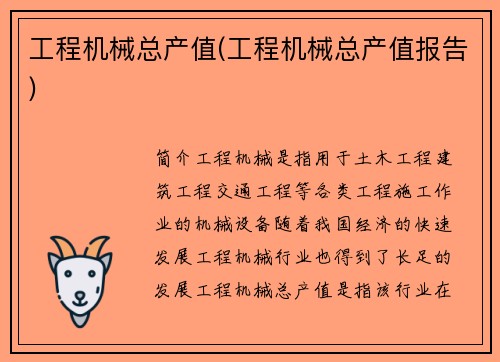 工程机械总产值(工程机械总产值报告)

简介工程机械是指用于土木工程建筑工程交通工程等各类工程施工作业的机械设备随着我国经济的快速发展工程机械行业也得到了长足的发展工程机械总产值是指该行业在